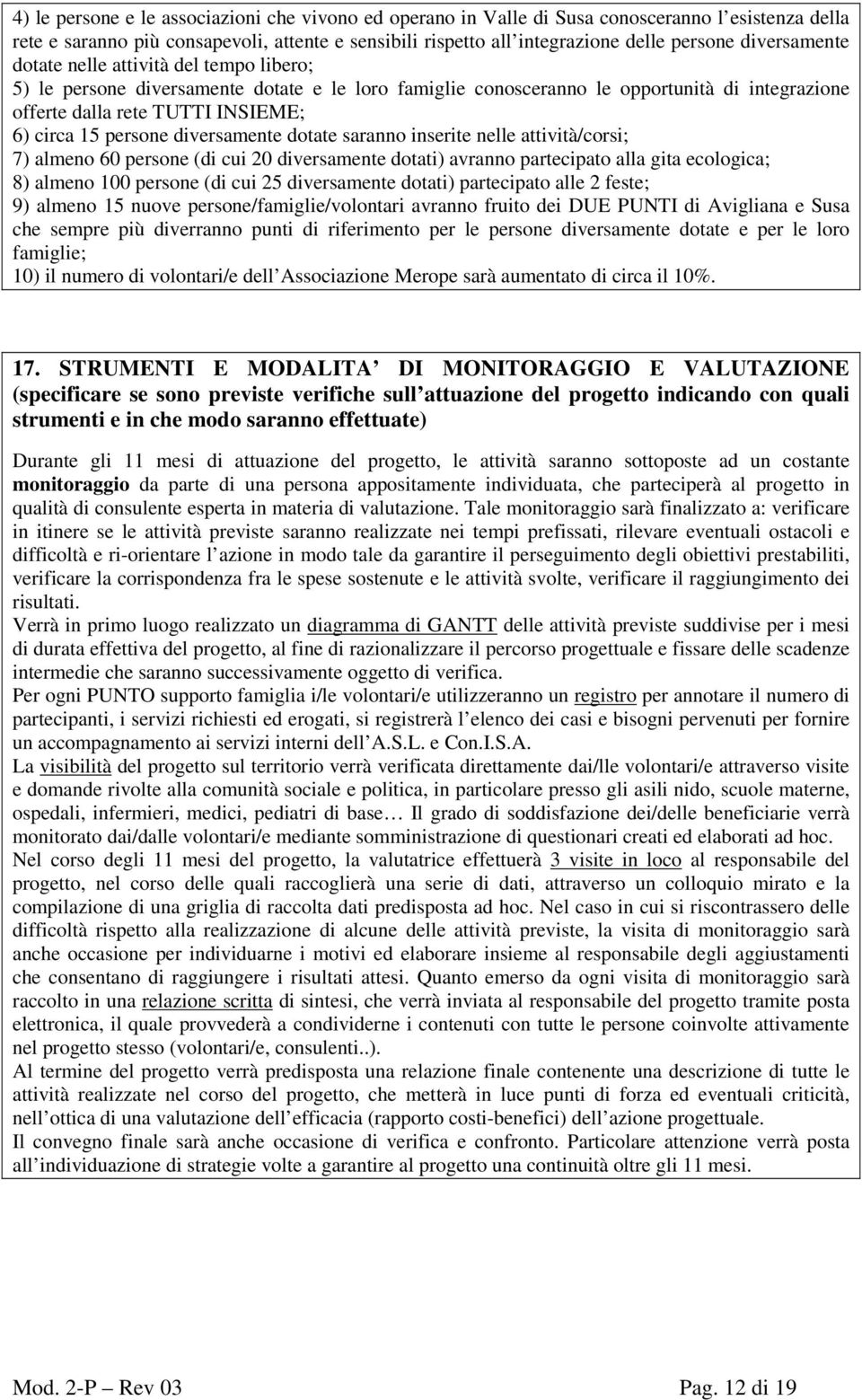 4) le persone e le associazioni che vivono ed operano in Valle di Susa conosceranno l esistenza della rete e saranno più consapevoli, attente e sensibili rispetto all integrazione delle persone diversamente dotate nelle attività del tempo libero;
5) le persone diversamente dotate e le loro famiglie conosceranno le opportunità di integrazione offerte dalla rete TUTTI INSIEME;
6) circa 15 persone diversamente dotate saranno inserite nelle attività/corsi;
7) almeno 60 persone (di cui 20 diversamente dotati) avranno partecipato alla gita ecologica;
8) almeno 100 persone (di cui 25 diversamente dotati) partecipato alle 2 feste;
9) almeno 15 nuove persone/famiglie/volontari avranno fruito dei DUE PUNTI di Avigliana e Susa che sempre più diverranno punti di riferimento per le persone diversamente dotate e per le loro famiglie;
10) il numero di volontari/e dell Associazione Merope sarà aumentato di circa il 10%.

17. STRUMENTI E MODALITA DI MONITORAGGIO E VALUTAZIONE (specificare se sono previste verifiche sull attuazione del progetto indicando con quali strumenti e in che modo saranno effettuate)

Durante gli 11 mesi di attuazione del progetto, le attività saranno sottoposte ad un costante monitoraggio da parte di una persona appositamente individuata, che parteciperà al progetto in qualità di consulente esperta in materia di valutazione. Tale monitoraggio sarà finalizzato a: verificare in itinere se le attività previste saranno realizzate nei tempi prefissati, rilevare eventuali ostacoli e difficoltà e ri-orientare l azione in modo tale da garantire il perseguimento degli obiettivi prestabiliti, verificare la corrispondenza fra le spese sostenute e le attività svolte, verificare il raggiungimento dei risultati.
Verrà in primo luogo realizzato un diagramma di GANTT delle attività previste suddivise per i mesi di durata effettiva del progetto, al fine di razionalizzare il percorso progettuale e fissare delle scadenze intermedie che saranno successivamente oggetto di verifica.
Per ogni PUNTO supporto famiglia i/le volontari/e utilizzeranno un registro per annotare il numero di partecipanti, i servizi richiesti ed erogati, si registrerà l elenco dei casi e bisogni pervenuti per fornire un accompagnamento ai servizi interni dell A.S.L. e Con.I.S.A.
La visibilità del progetto sul territorio verrà verificata direttamente dai/lle volontari/e attraverso visite e domande rivolte alla comunità sociale e politica, in particolare presso gli asili nido, scuole materne, ospedali, infermieri, medici, pediatri di base… Il grado di soddisfazione dei/delle beneficiarie verrà monitorato dai/dalle volontari/e mediante somministrazione di questionari creati ed elaborati ad hoc.
Nel corso degli 11 mesi del progetto, la valutatrice effettuerà 3 visite in loco al responsabile del progetto, nel corso delle quali raccoglierà una serie di dati, attraverso un colloquio mirato e la compilazione di una griglia di raccolta dati predisposta ad hoc. Nel caso in cui si riscontrassero delle difficoltà rispetto alla realizzazione di alcune delle attività previste, la visita di monitoraggio sarà anche occasione per individuarne i motivi ed elaborare insieme al responsabile degli aggiustamenti che consentano di raggiungere i risultati attesi. Quanto emerso da ogni visita di monitoraggio sarà raccolto in una relazione scritta di sintesi, che verrà inviata al responsabile del progetto tramite posta elettronica, il quale provvederà a condividerne i contenuti con tutte le persone coinvolte attivamente nel progetto stesso (volontari/e, consulenti..).
Al termine del progetto verrà predisposta una relazione finale contenente una descrizione di tutte le attività realizzate nel corso del progetto, che metterà in luce punti di forza ed eventuali criticità, nell ottica di una valutazione dell efficacia (rapporto costi-benefici) dell azione progettuale.
Il convegno finale sarà anche occasione di verifica e confronto. Particolare attenzione verrà posta all individuazione di strategie volte a garantire al progetto una continuità oltre gli 11 mesi.

Mod. 2-P – Rev 03 Pag. 12 di 19